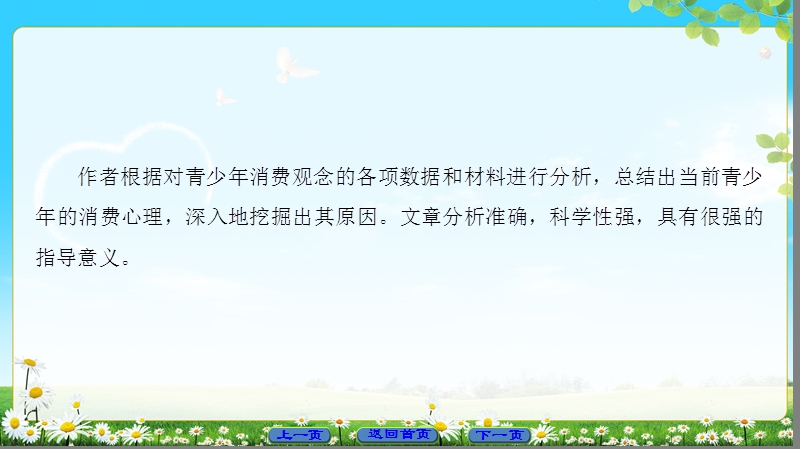 作者根据对青少年消费观念的各项数据和材料进行分析，总结出当前青少年的消费心理，深入地挖掘出其原因。文章分析准确，科学性强，具有很强的指导意义。

上一页　返回首页　下一页